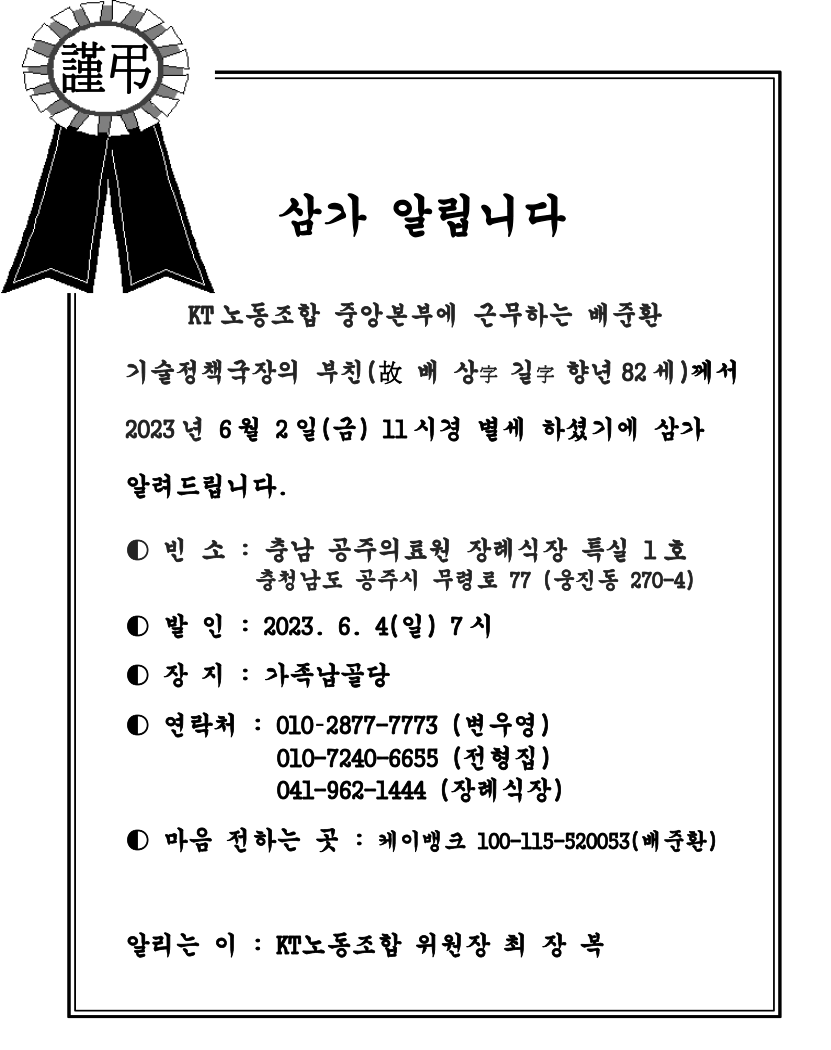 謹弔

삼가 알립니다

KT 노동조합 중앙본부에 근무하는 배준환 기술정책국장의 부친(故 배 상字 길字 향년 82세)께서 2023년 6월 2일(금) 11시경 별세 하셨기에 삼가 알려드립니다.

◐ 빈 소 : 충남 공주의료원 장례식장 특실 1호
충청남도 공주시 무령로 77 (웅진동 270-4)

◐ 발 인 : 2023. 6. 4(일) 7시

◐ 장 지 : 가족납골당

◐ 연락처 : 010-2877-7773 (변우영)
010-7240-6655 (전형집)
041-962-1444 (장례식장)

◐ 마음 전하는 곳 : 케이뱅크 100-115-520053(배준환)

알리는 이 : KT노동조합 위원장 최 장 복